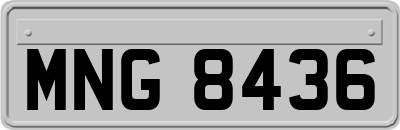 MNG 8436